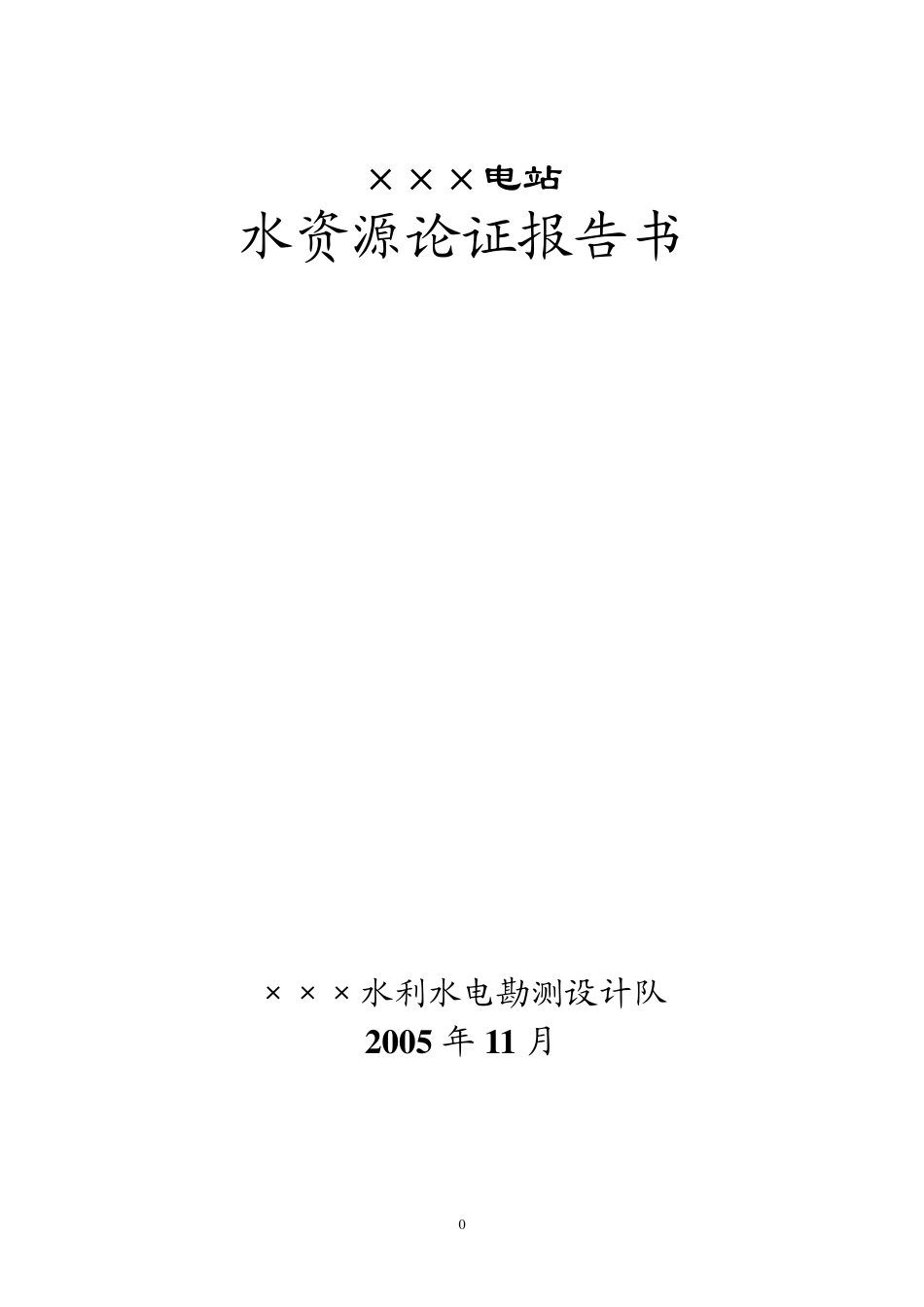 ×××电站
水资源论证报告书

×××水利水电勘测设计队
2005 年 11 月

0